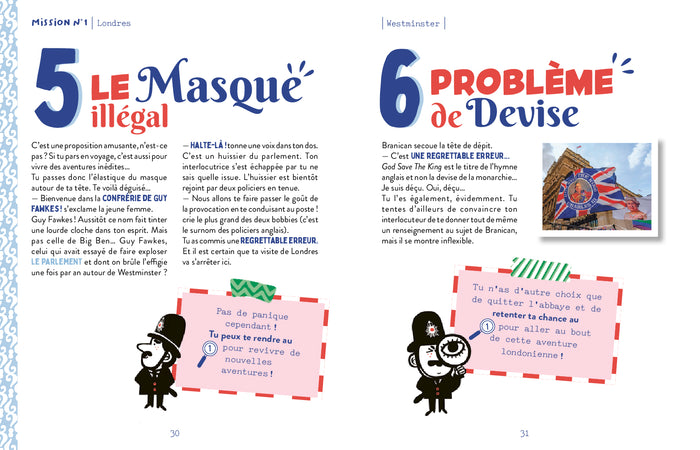 MISSION N°1 | Londres

5 LE Masque illégal

C'est une proposition amusante, n'est-ce pas ? Si tu pars en voyage, c'est aussi pour vivre des aventures inédites…
Tu passes donc l'élastique du masque autour de ta tête. Te voilà déguisé…
— Bienvenue dans la CONFRÉRIE DE GUY FAWKES ! s'exclame la jeune femme.
Guy Fawkes ! Aussitôt ce nom fait tinter une lourde cloche dans ton esprit. Mais pas celle de Big Ben… Guy Fawkes, celui qui avait essayé de faire exploser LE PARLEMENT et dont on brûle l'effigie une fois par an autour de Westminster ?

— HALTE-LÀ ! tonne une voix dans ton dos. C'est un huissier du parlement. Ton interlocutrice s'est échappée par tu ne sais quelle issue. L'huissier est bientôt rejoint par deux policiers en tenue.
— Nous allons te faire passer le goût de la provocation en te conduisant au poste ! crie le plus grand des deux bobbies (c'est le surnom des policiers anglais).
Tu as commis une REGRETTABLE ERREUR.
Et il est certain que ta visite de Londres va s'arrêter ici.

Pas de panique cependant ! Tu peux te rendre au 1 pour revivre de nouvelles aventures !

30

| Westminster |

6 PROBLÈME de Devise

Branican secoue la tête de dépit.
— C'est UNE REGRETTABLE ERREUR…
God Save The King est le titre de l'hymne anglais et non la devise de la monarchie… Je suis déçu. Oui, déçu…
Tu l'es également, évidemment. Tu tentes d'ailleurs de convaincre ton interlocuteur de te donner tout de même un renseignement au sujet de Branican, mais il se montre inflexible.

Tu n'as d'autre choix que de quitter l'abbaye et de retenter ta chance au 1 pour aller au bout de cette aventure londonienne !

31